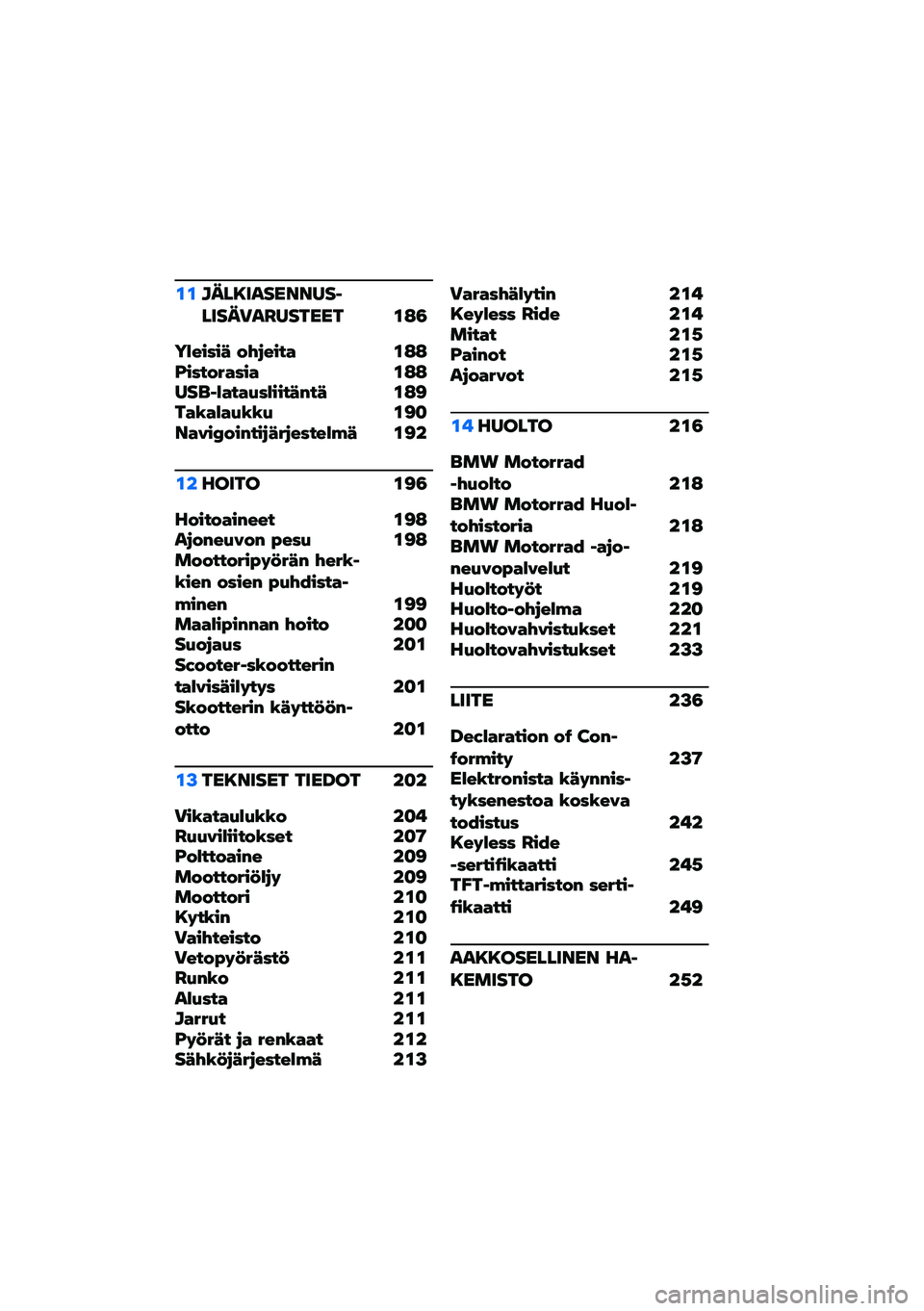 11 JÄLKIASENNUSLISÄVARUSTEET 186

Yleisiä ohjeita 188
Pistorasia 188
USB-latausliitäntä 189
Takalaukku 190
Navigointijärjestelmä 192

12 HOITO 196

Hoitoaineet 198
Ajoneuvon pesu 198
Moottoripyörän herkkien osien puhdistaminen 199
Maalipinnan hoito 200
Suojaus 201
Scooter-skootterin talvisäilytys 201
Skootterin käyttöönotto 201

13 TEKNISET TIEDOT 202

Vikataulukko 204
Ruuviliitokset 207
Polttoaine 209
Moottoriöljy 209
Moottori 210
Kytkin 210
Vaihteisto 210
Vetopyörästö 211
Runko 211
Alusta 211
Jarrut 211
Pyörät ja renkaat 212
Sähköjärjestelmä 213

Varashälytin 214
Keyless Ride 214
Mitat 215
Painot 215
Ajoarvot 215

14 HUOLTO 216

BMW Motorrad -huolto 218
BMW Motorrad Huoltohistoria 218
BMW Motorrad -ajoneuvopalvelut 219
Huoltotyöt 219
Huolto-ohjelma 220
Huoltovahvistukset 221
Huoltovahvistukset 233

LIITE 236

Declaration of Conformity 237
Elektronista käynnistyksenestoa koskeva todistus 242
Keyless Ride -sertifikaatti 245
TFT-mittariston sertifikaatti 249

AAKKOSELLINEN HAKEMISTO 252

carmanualsonline.info